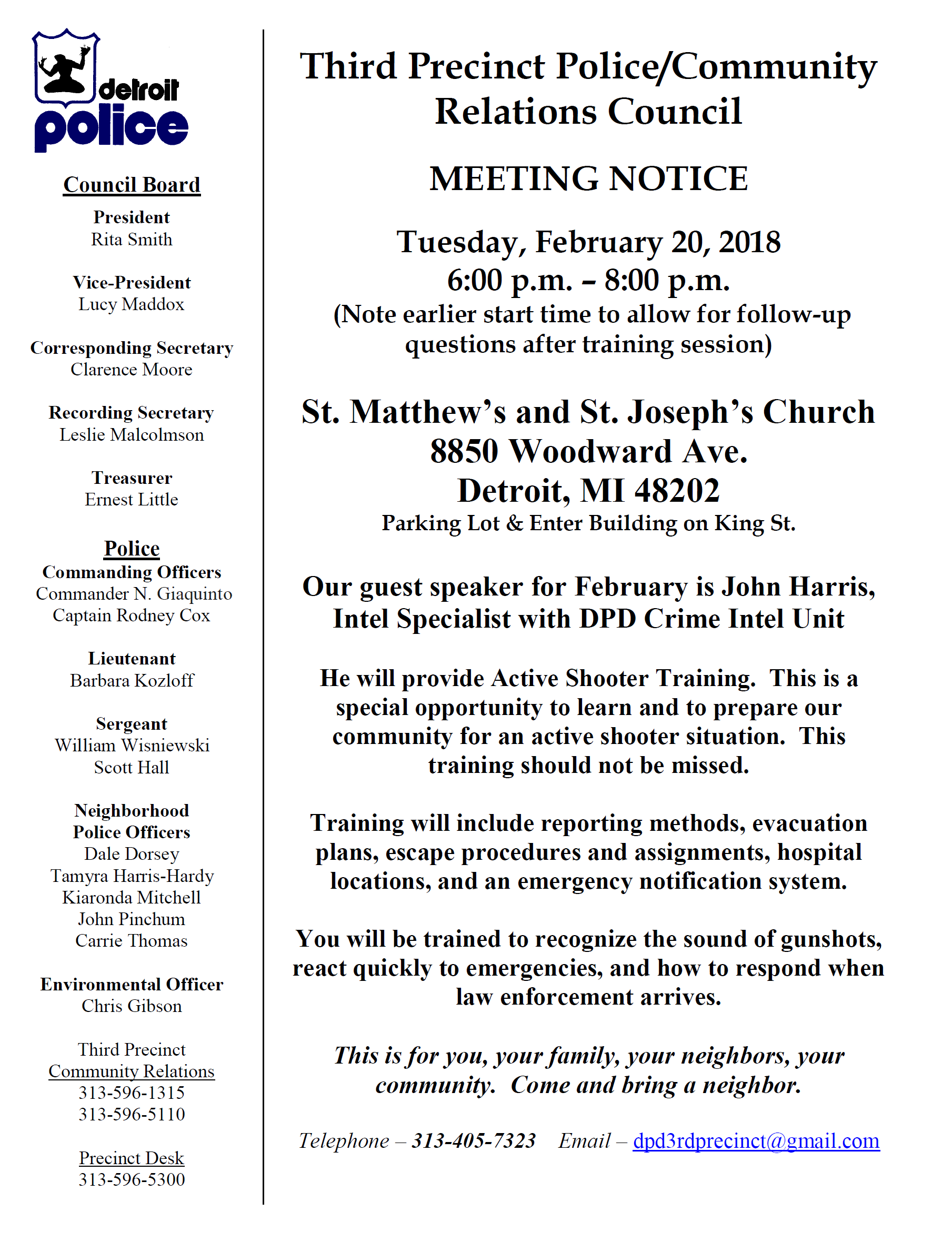 detroit police

Council Board

President
Rita Smith

Vice-President
Lucy Maddox

Corresponding Secretary
Clarence Moore

Recording Secretary
Leslie Malcolmson

Treasurer
Ernest Little

Police
Commanding Officers
Commander N. Giaquinto
Captain Rodney Cox

Lieutenant
Barbara Kozloff

Sergeant
William Wisniewski
Scott Hall

Neighborhood Police Officers
Dale Dorsey
Tamyra Harris-Hardy
Kiaronda Mitchell
John Pinchum
Carrie Thomas

Environmental Officer
Chris Gibson

Third Precinct
Community Relations
313-596-1315
313-596-5110

Precinct Desk
313-596-5300

Third Precinct Police/Community Relations Council

MEETING NOTICE

Tuesday, February 20, 2018
6:00 p.m. – 8:00 p.m.
(Note earlier start time to allow for follow-up questions after training session)

St. Matthew's and St. Joseph's Church
8850 Woodward Ave.
Detroit, MI 48202
Parking Lot & Enter Building on King St.

Our guest speaker for February is John Harris, Intel Specialist with DPD Crime Intel Unit

He will provide Active Shooter Training. This is a special opportunity to learn and to prepare our community for an active shooter situation. This training should not be missed.

Training will include reporting methods, evacuation plans, escape procedures and assignments, hospital locations, and an emergency notification system.

You will be trained to recognize the sound of gunshots, react quickly to emergencies, and how to respond when law enforcement arrives.

This is for you, your family, your neighbors, your community. Come and bring a neighbor.

Telephone – 313-405-7323 Email – dpd3rdprecinct@gmail.com